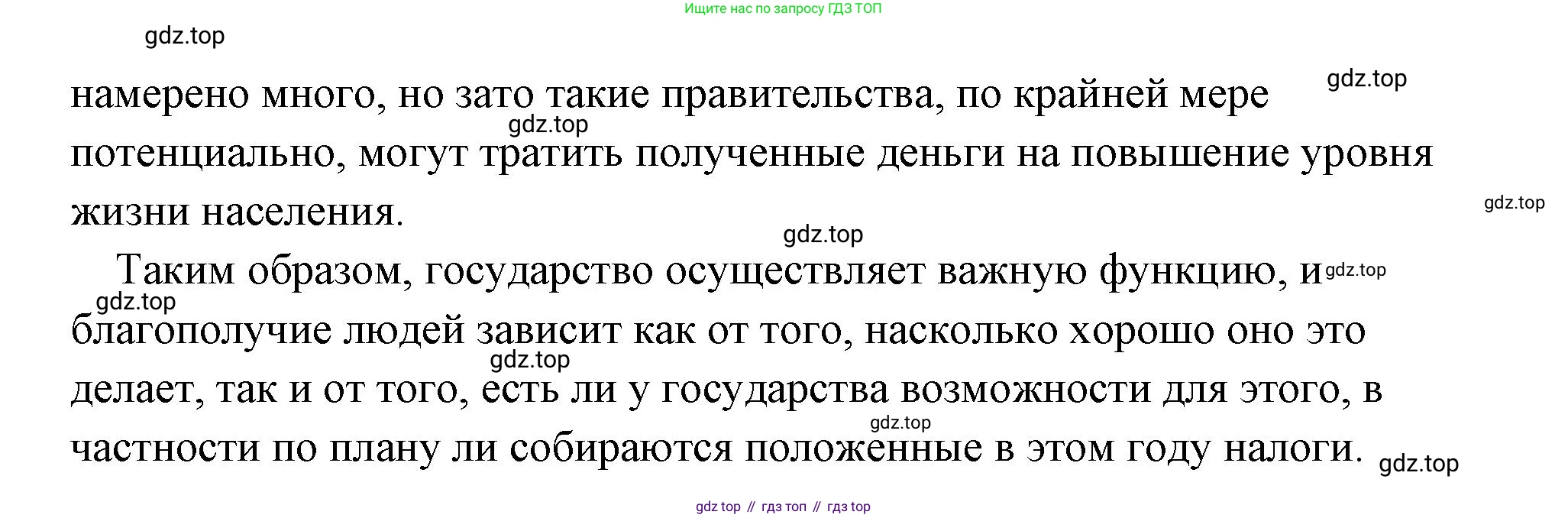 Ищите нас по запросу ГДЗ ТОП

намерено много, но зато такие правительства, по крайней мере потенциально, могут тратить полученные деньги на повышение уровня жизни населения.

Таким образом, государство осуществляет важную функцию, и благополучие людей зависит как от того, насколько хорошо оно это делает, так и от того, есть ли у государства возможности для этого, в частности по плану ли собираются положенные в этом году налоги.

gdz top // гдз топ // гдз top

gdz.top